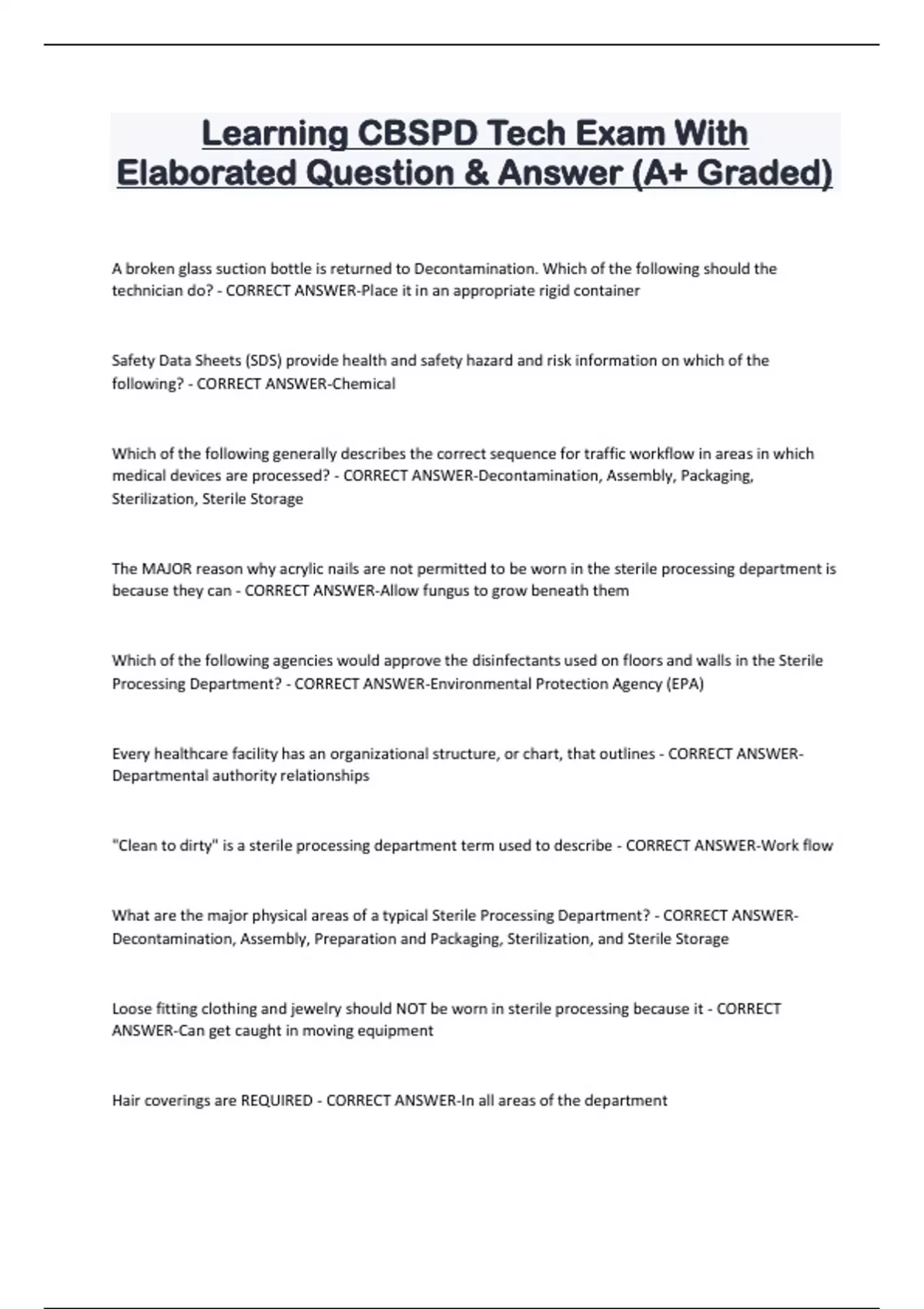 Learning CBSPD Tech Exam With Elaborated Question & Answer (A+ Graded)

A broken glass suction bottle is returned to Decontamination. Which of the following should the technician do? - CORRECT ANSWER-Place it in an appropriate rigid container

Safety Data Sheets (SDS) provide health and safety hazard and risk information on which of the following? - CORRECT ANSWER-Chemical

Which of the following generally describes the correct sequence for traffic workflow in areas in which medical devices are processed? - CORRECT ANSWER-Decontamination, Assembly, Packaging, Sterilization, Sterile Storage

The MAJOR reason why acrylic nails are not permitted to be worn in the sterile processing department is because they can - CORRECT ANSWER-Allow fungus to grow beneath them

Which of the following agencies would approve the disinfectants used on floors and walls in the Sterile Processing Department? - CORRECT ANSWER-Environmental Protection Agency (EPA)

Every healthcare facility has an organizational structure, or chart, that outlines - CORRECT ANSWER-Departmental authority relationships

"Clean to dirty" is a sterile processing department term used to describe - CORRECT ANSWER-Work flow

What are the major physical areas of a typical Sterile Processing Department? - CORRECT ANSWER-Decontamination, Assembly, Preparation and Packaging, Sterilization, and Sterile Storage

Loose fitting clothing and jewelry should NOT be worn in sterile processing because it - CORRECT ANSWER-Can get caught in moving equipment

Hair coverings are REQUIRED - CORRECT ANSWER-In all areas of the department